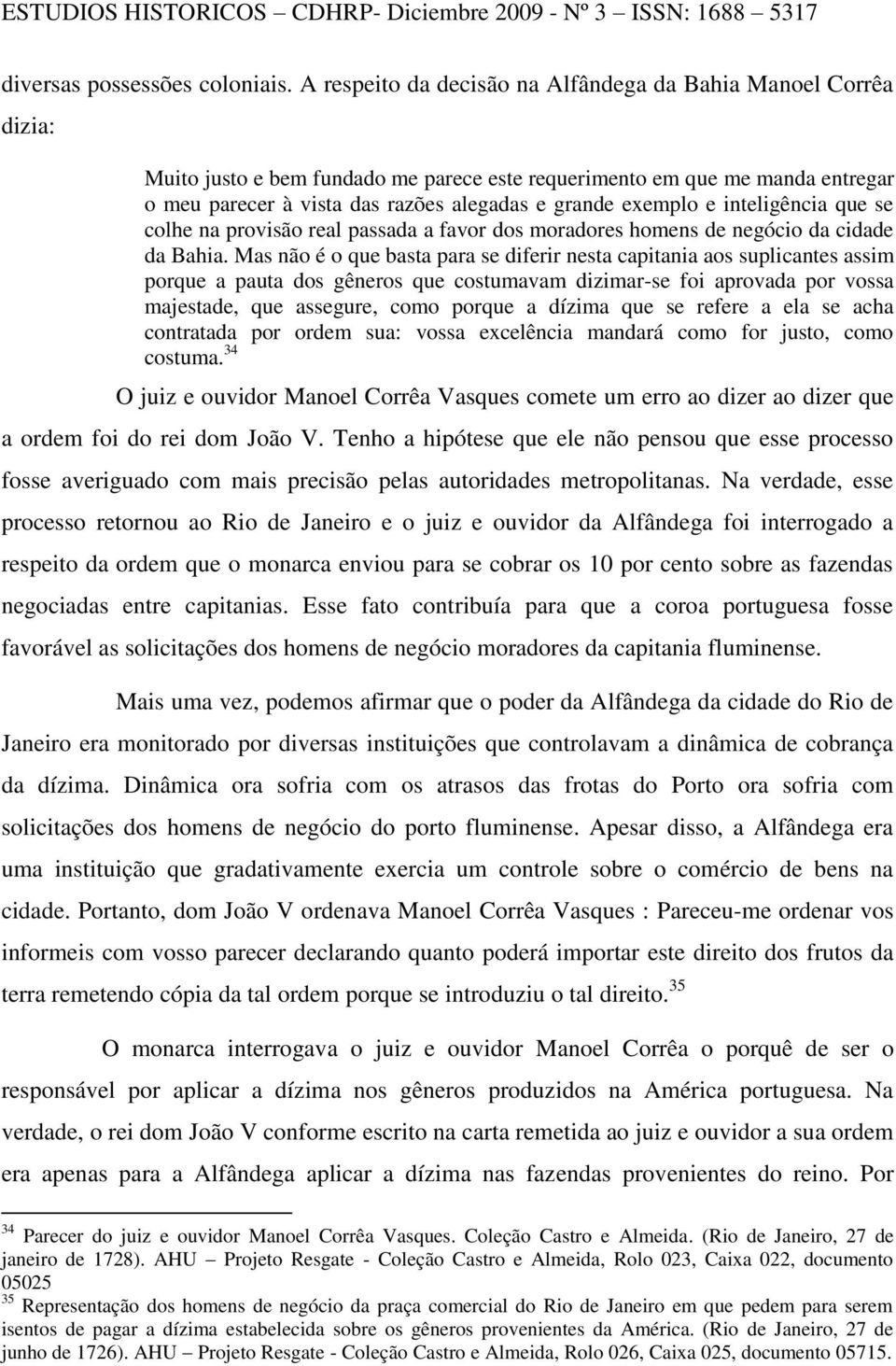 ESTUDIOS HISTORICOS – CDHRP- Diciembre 2009 - Nº 3 – ISSN: 1688 – 5317

diversas possessões coloniais. A respeito da decisão na Alfândega da Bahia Manoel Corrêa dizia:

Muito justo e bem fundado me parece este requerimento em que me manda entregar o meu parecer à vista das razões alegadas e grande exemplo e inteligência que se colhe na provisão real passada a favor dos moradores homens de negócio da cidade da Bahia. Mas não é o que basta para se diferir nesta capitania aos suplicantes assim porque a pauta dos gêneros que costumavam dizimar-se foi aprovada por vossa majestade, que assegure, como porque a dízima que se refere a ela se acha contratada por ordem sua: vossa excelência mandará como for justo, como costuma.$^{34}$

O juiz e ouvidor Manoel Corrêa Vasques comete um erro ao dizer ao dizer que a ordem foi do rei dom João V. Tenho a hipótese que ele não pensou que esse processo fosse averiguado com mais precisão pelas autoridades metropolitanas. Na verdade, esse processo retornou ao Rio de Janeiro e o juiz e ouvidor da Alfândega foi interrogado a respeito da ordem que o monarca enviou para se cobrar os 10 por cento sobre as fazendas negociadas entre capitanias. Esse fato contribuía para que a coroa portuguesa fosse favorável as solicitações dos homens de negócio moradores da capitania fluminense.

Mais uma vez, podemos afirmar que o poder da Alfândega da cidade do Rio de Janeiro era monitorado por diversas instituições que controlavam a dinâmica de cobrança da dízima. Dinâmica ora sofria com os atrasos das frotas do Porto ora sofria com solicitações dos homens de negócio do porto fluminense. Apesar disso, a Alfândega era uma instituição que gradativamente exercia um controle sobre o comércio de bens na cidade. Portanto, dom João V ordenava Manoel Corrêa Vasques : Pareceu-me ordenar vos informeis com vosso parecer declarando quanto poderá importar este direito dos frutos da terra remetendo cópia da tal ordem porque se introduziu o tal direito.$^{35}$

O monarca interrogava o juiz e ouvidor Manoel Corrêa o porquê de ser o responsável por aplicar a dízima nos gêneros produzidos na América portuguesa. Na verdade, o rei dom João V conforme escrito na carta remetida ao juiz e ouvidor a sua ordem era apenas para a Alfândega aplicar a dízima nas fazendas provenientes do reino. Por

$^{34}$ Parecer do juiz e ouvidor Manoel Corrêa Vasques. Coleção Castro e Almeida. (Rio de Janeiro, 27 de janeiro de 1728). AHU – Projeto Resgate - Coleção Castro e Almeida, Rolo 023, Caixa 022, documento 05025
$^{35}$ Representação dos homens de negócio da praça comercial do Rio de Janeiro em que pedem para serem isentos de pagar a dízima estabelecida sobre os gêneros provenientes da América. (Rio de Janeiro, 27 de junho de 1726). AHU – Projeto Resgate - Coleção Castro e Almeida, Rolo 026, Caixa 025, documento 05715.